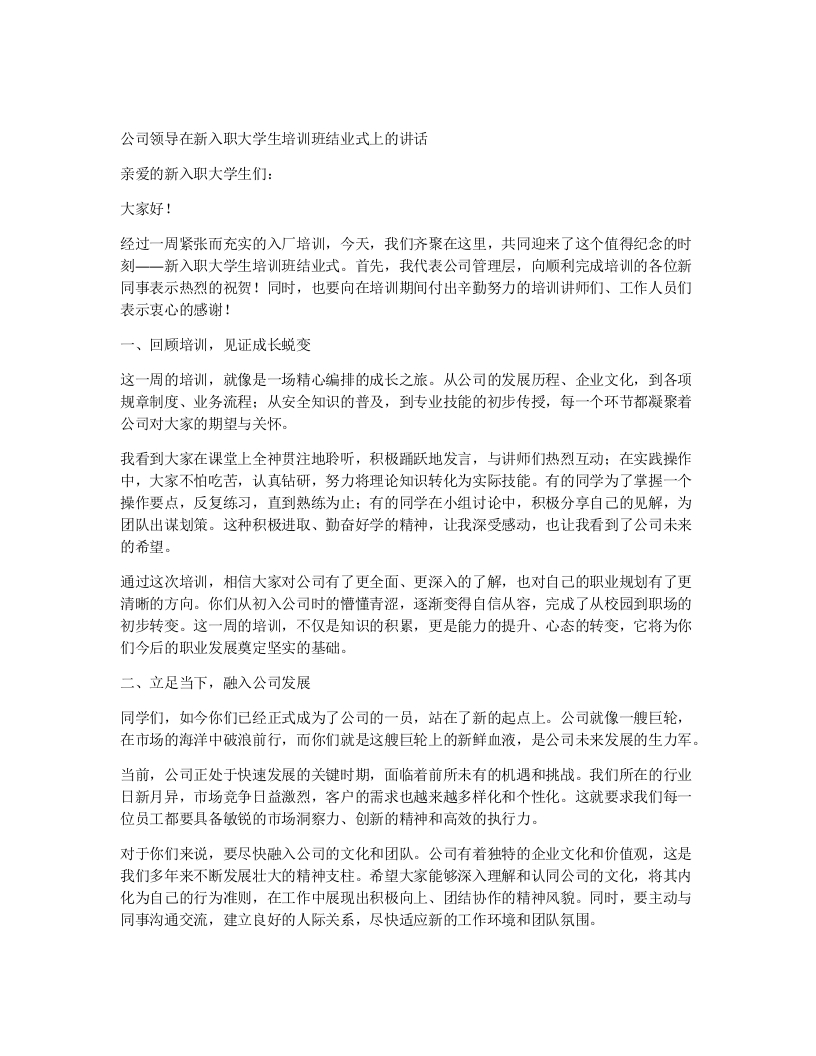 公司领导在新入职大学生培训班结业式上的讲话

亲爱的新入职大学生们：

大家好！

经过一周紧张而充实的入厂培训，今天，我们齐聚在这里，共同迎来了这个值得纪念的时刻——新入职大学生培训班结业式。首先，我代表公司管理层，向顺利完成培训的各位新同事表示热烈的祝贺！同时，也要向在培训期间付出辛勤努力的培训讲师们、工作人员们表示衷心的感谢！

一、回顾培训，见证成长蜕变

这一周的培训，就像是一场精心编排的成长之旅。从公司的发展历程、企业文化，到各项规章制度、业务流程；从安全知识的普及，到专业技能的初步传授，每一个环节都凝聚着公司对大家的期望与关怀。

我看到大家在课堂上全神贯注地聆听，积极踊跃地发言，与讲师们热烈互动；在实践操作中，大家不怕吃苦，认真钻研，努力将理论知识转化为实际技能。有的同学为了掌握一个操作要点，反复练习，直到熟练为止；有的同学在小组讨论中，积极分享自己的见解，为团队出谋划策。这种积极进取、勤奋好学的精神，让我深受感动，也让我看到了公司未来的希望。

通过这次培训，相信大家对公司有了更全面、更深入的了解，也对自己的职业规划有了更清晰的方向。你们从初入公司时的懵懂青涩，逐渐变得自信从容，完成了从校园到职场的初步转变。这一周的培训，不仅是知识的积累，更是能力的提升、心态的转变，它将为你们今后的职业发展奠定坚实的基础。

二、立足当下，融入公司发展

同学们，如今你们已经正式成为了公司的一员，站在了新的起点上。公司就像一艘巨轮，在市场的海洋中破浪前行，而你们就是这艘巨轮上的新鲜血液，是公司未来发展的生力军。

当前，公司正处于快速发展的关键时期，面临着前所未有的机遇和挑战。我们所在的行业日新月异，市场竞争日益激烈，客户的需求也越来越多样化和个性化。这就要求我们每一位员工都要具备敏锐的市场洞察力、创新的精神和高效的执行力。

对于你们来说，要尽快融入公司的文化和团队。公司有着独特的企业文化和价值观，这是我们多年来不断发展壮大的精神支柱。希望大家能够深入理解和认同公司的文化，将其内化为自己的行为准则，在工作中展现出积极向上、团结协作的精神风貌。同时，要主动与同事沟通交流，建立良好的人际关系，尽快适应新的工作环境和团队氛围。